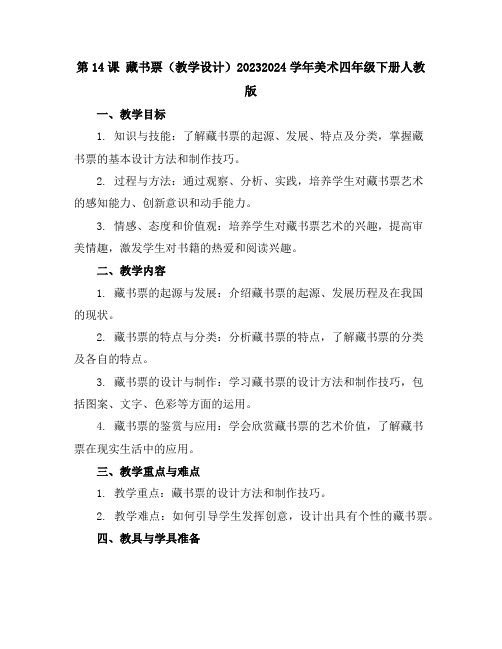 第 14 课 藏书票（教学设计）20232024 学年美术四年级下册人教版

一、教学目标

1. 知识与技能：了解藏书票的起源、发展、特点及分类，掌握藏书票的基本设计方法和制作技巧。

2. 过程与方法：通过观察、分析、实践，培养学生对藏书票艺术的感知能力、创新意识和动手能力。

3. 情感、态度和价值观：培养学生对藏书票艺术的兴趣，提高审美情趣，激发学生对书籍的热爱和阅读兴趣。

二、教学内容

1. 藏书票的起源与发展：介绍藏书票的起源、发展历程及在我国的现状。

2. 藏书票的特点与分类：分析藏书票的特点，了解藏书票的分类及各自的特点。

3. 藏书票的设计与制作：学习藏书票的设计方法和制作技巧，包括图案、文字、色彩等方面的运用。

4. 藏书票的鉴赏与应用：学会欣赏藏书票的艺术价值，了解藏书票在现实生活中的应用。

三、教学重点与难点

1. 教学重点：藏书票的设计方法和制作技巧。

2. 教学难点：如何引导学生发挥创意，设计出具有个性的藏书票。

四、教具与学具准备